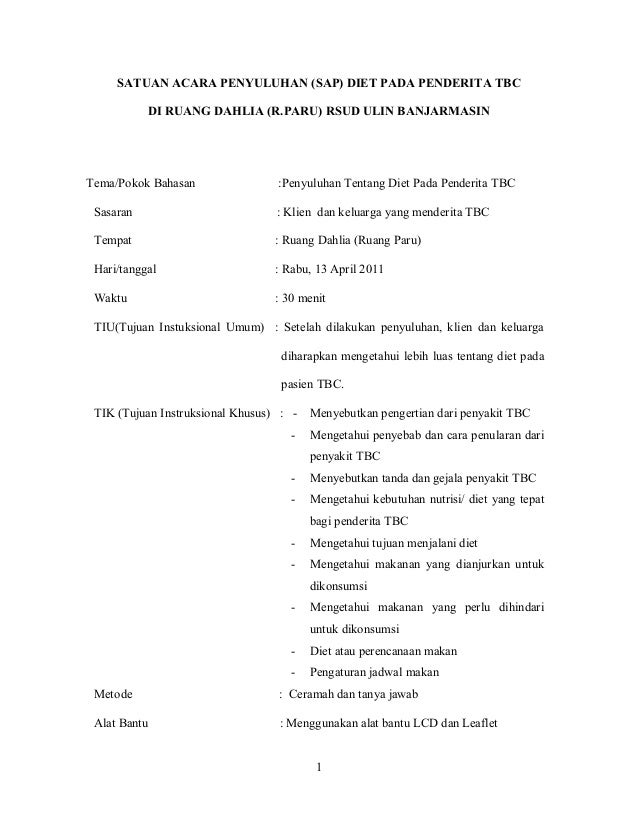 SATUAN ACARA PENYULUHAN (SAP) DIET PADA PENDERITA TBC

DI RUANG DAHLIA (R.PARU) RSUD ULIN BANJARMASIN

Tema/Pokok Bahasan :Penyuluhan Tentang Diet Pada Penderita TBC

Sasaran : Klien dan keluarga yang menderita TBC

Tempat : Ruang Dahlia (Ruang Paru)

Hari/tanggal : Rabu, 13 April 2011

Waktu : 30 menit

TIU(Tujuan Instuksional Umum) : Setelah dilakukan penyuluhan, klien dan keluarga diharapkan mengetahui lebih luas tentang diet pada pasien TBC.

TIK (Tujuan Instruksional Khusus) :
- Menyebutkan pengertian dari penyakit TBC
- Mengetahui penyebab dan cara penularan dari penyakit TBC
- Menyebutkan tanda dan gejala penyakit TBC
- Mengetahui kebutuhan nutrisi/ diet yang tepat bagi penderita TBC
- Mengetahui tujuan menjalani diet
- Mengetahui makanan yang dianjurkan untuk dikonsumsi
- Mengetahui makanan yang perlu dihindari untuk dikonsumsi
- Diet atau perencanaan makan
- Pengaturan jadwal makan

Metode : Ceramah dan tanya jawab

Alat Bantu : Menggunakan alat bantu LCD dan Leaflet

1